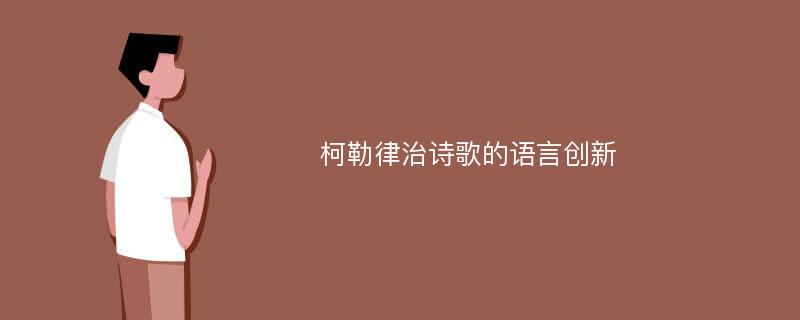 柯勒律治诗歌的语言创新